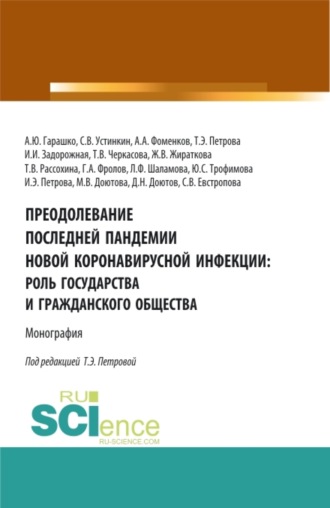 А.Ю. Гарашко, С.В. Устинкин, А.А. Фоменков, Т.Э. Петрова
И.И. Задорожная, Т.В. Черкасова, Ж.В. Жираткова
Т.В. Рассохина, Г.А. Фролов, Л.Ф. Шаламова, Ю.С. Трофимова
И.Э. Петрова, М.В. Доютова, Д.Н. Доютов, С.В. Евстропова

ПРЕОДОЛЕВАНИЕ ПОСЛЕДНЕЙ ПАНДЕМИИ НОВОЙ КОРОНАВИРУСНОЙ ИНФЕКЦИИ: РОЛЬ ГОСУДАРСТВА И ГРАЖДАНСКОГО ОБЩЕСТВА

Монография

Под редакцией Т.Э. Петровой

RU SCIence
RU-SCIENCE.COM